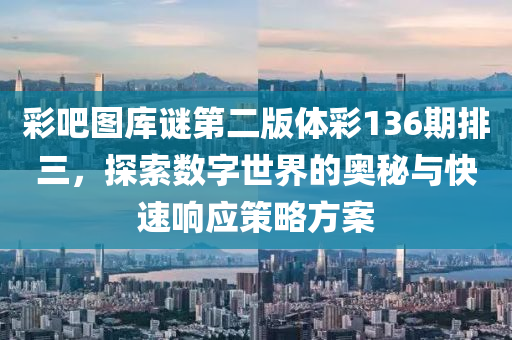 彩吧图库谜第二版体彩136期排三，探索数字世界的奥秘与快速响应策略方案